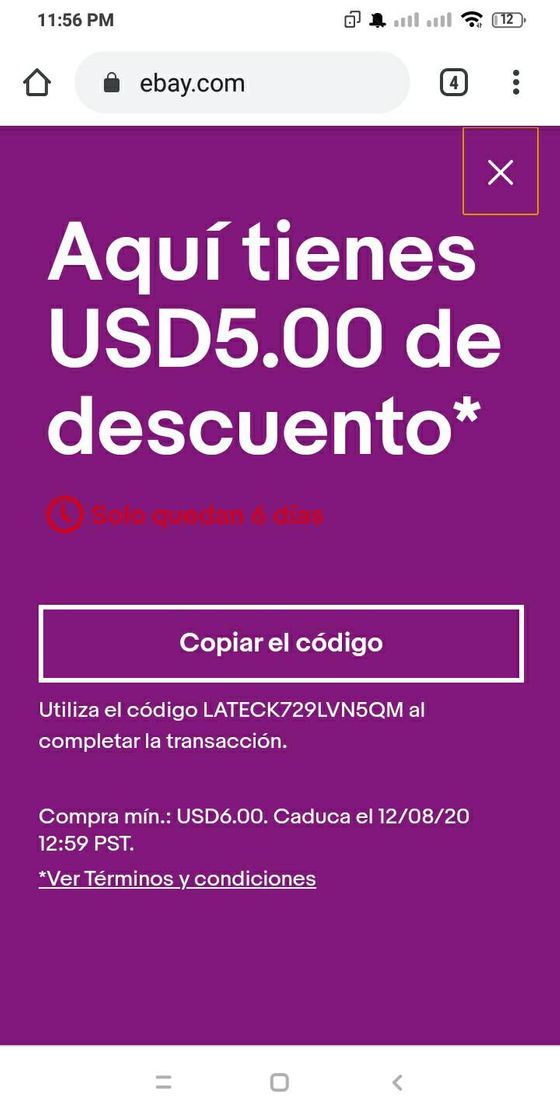 11:56 PM

12

ebay.com

4

Aquí tienes USD5.00 de descuento*

Solo quedan 6 días

Copiar el código

Utiliza el código LATECK729LVN5QM al completar la transacción.

Compra mín.: USD6.00. Caduca el 12/08/20 12:59 PST.

*Ver Términos y condiciones